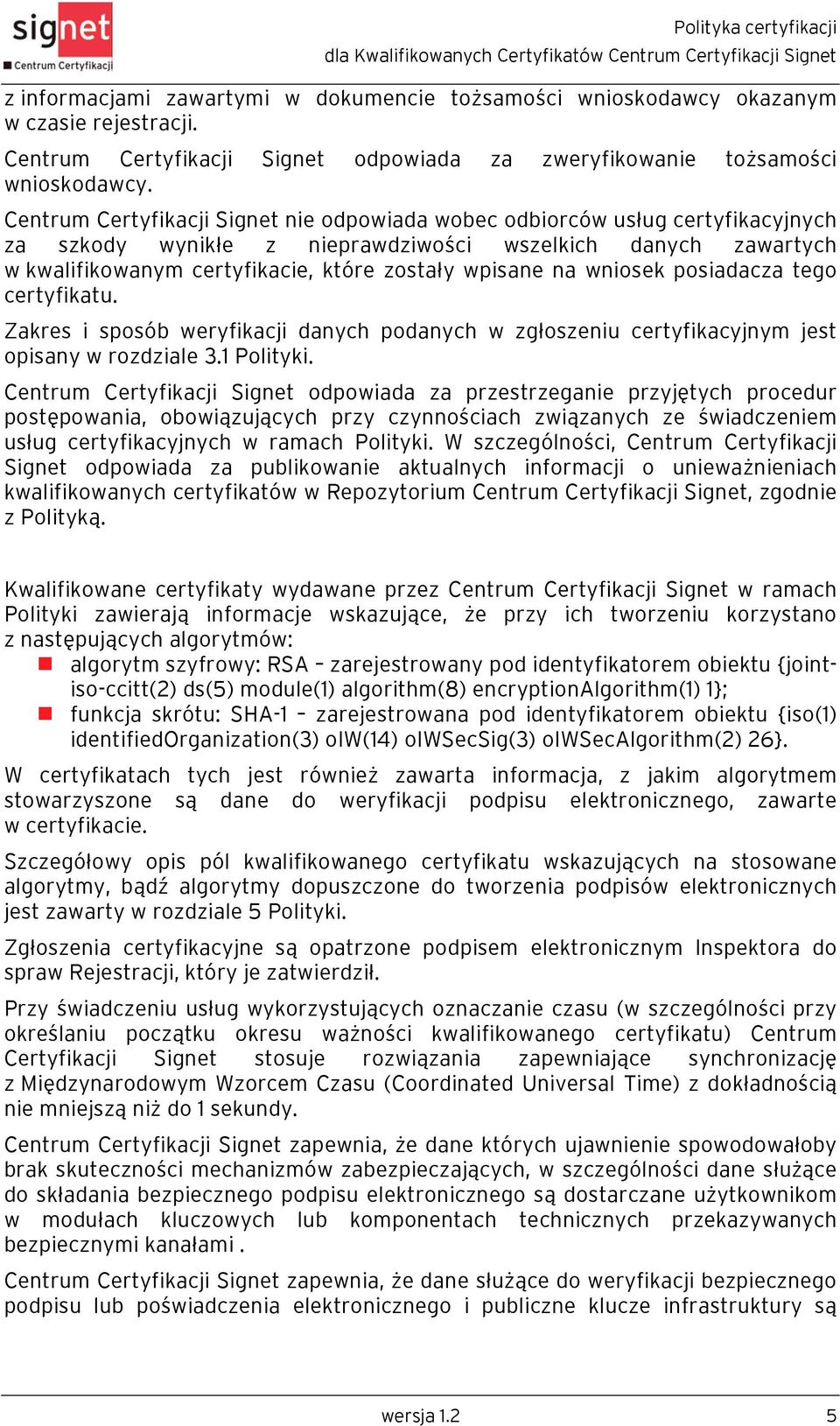 signet
Centrum Certyfikacji

Polityka certyfikacji
dla Kwalifikowanych Certyfikatów Centrum Certyfikacji Signet

z informacjami zawartymi w dokumencie tożsamości wnioskodawcy okazanym w czasie rejestracji.

Centrum Certyfikacji Signet odpowiada za zweryfikowanie tożsamości wnioskodawcy.

Centrum Certyfikacji Signet nie odpowiada wobec odbiorców usług certyfikacyjnych za szkody wynikłe z nieprawdziwości wszelkich danych zawartych w kwalifikowanym certyfikacie, które zostały wpisane na wniosek posiadacza tego certyfikatu.

Zakres i sposób weryfikacji danych podanych w zgłoszeniu certyfikacyjnym jest opisany w rozdziale 3.1 Polityki.

Centrum Certyfikacji Signet odpowiada za przestrzeganie przyjętych procedur postępowania, obowiązujących przy czynnościach związanych ze świadczeniem usług certyfikacyjnych w ramach Polityki. W szczególności, Centrum Certyfikacji Signet odpowiada za publikowanie aktualnych informacji o unieważnieniach kwalifikowanych certyfikatów w Repozytorium Centrum Certyfikacji Signet, zgodnie z Polityką.

Kwalifikowane certyfikaty wydawane przez Centrum Certyfikacji Signet w ramach Polityki zawierają informacje wskazujące, że przy ich tworzeniu korzystano z następujących algorytmów:
algorytm szyfrowy: RSA – zarejestrowany pod identyfikatorem obiektu {joint-iso-ccitt(2) ds(5) module(1) algorithm(8) encryptionAlgorithm(1) 1};
funkcja skrótu: SHA-1 – zarejestrowana pod identyfikatorem obiektu {iso(1) identifiedOrganization(3) oIW(14) oIWSecSig(3) oIWSecAlgorithm(2) 26}.

W certyfikatach tych jest również zawarta informacja, z jakim algorytmem stowarzyszone są dane do weryfikacji podpisu elektronicznego, zawarte w certyfikacie.

Szczegółowy opis pól kwalifikowanego certyfikatu wskazujących na stosowane algorytmy, bądź algorytmy dopuszczone do tworzenia podpisów elektronicznych jest zawarty w rozdziale 5 Polityki.

Zgłoszenia certyfikacyjne są opatrzone podpisem elektronicznym Inspektora do spraw Rejestracji, który je zatwierdził.

Przy świadczeniu usług wykorzystujących oznaczanie czasu (w szczególności przy określaniu początku okresu ważności kwalifikowanego certyfikatu) Centrum Certyfikacji Signet stosuje rozwiązania zapewniające synchronizację z Międzynarodowym Wzorcem Czasu (Coordinated Universal Time) z dokładnością nie mniejszą niż do 1 sekundy.

Centrum Certyfikacji Signet zapewnia, że dane których ujawnienie spowodowałoby brak skuteczności mechanizmów zabezpieczających, w szczególności dane służące do składania bezpiecznego podpisu elektronicznego są dostarczane użytkownikom w modułach kluczowych lub komponentach technicznych przekazywanych bezpiecznymi kanałami .

Centrum Certyfikacji Signet zapewnia, że dane służące do weryfikacji bezpiecznego podpisu lub poświadczenia elektronicznego i publiczne klucze infrastruktury są

wersja 1.2
5